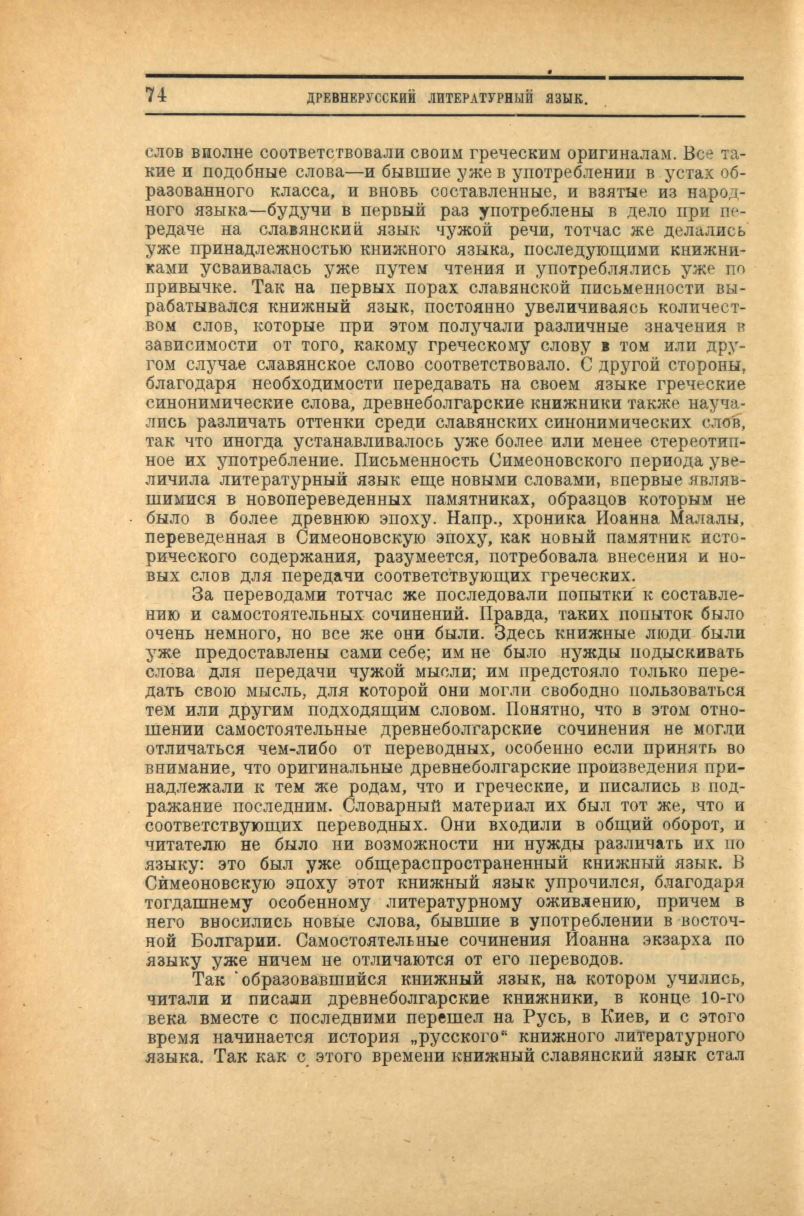 74 ДРЕВНЕРУССКИЙ ЛИТЕРАТУРНЫЙ ЯЗЫК.

слов вполне соответствовали своим греческим оригиналам. Все такие и подобные слова—и бывшие уже в употреблении в устах образованного класса, и вновь составленные, и взятые из народного языка—будучи в первый раз употреблены в дело при передаче на славянский язык чужой речи, тотчас же делались уже принадлежностью книжного языка, последующими книжниками усваивалась уже путем чтения и употреблялись уже по привычке. Так на первых порах славянской письменности вырабатывался книжный язык, постоянно увеличиваясь количеством слов, которые при этом получали различные значения в зависимости от того, какому греческому слову в том или другом случае славянское слово соответствовало. С другой стороны, благодаря необходимости передавать на своем языке греческие синонимические слова, древнеболгарские книжники также научались различать оттенки среди славянских синонимических слов, так что иногда устанавливалось уже более или менее стереотипное их употребление. Письменность Симеоновского периода увеличила литературный язык еще новыми словами, впервые являвшимися в новопереведенных памятниках, образцов которым не было в более древнюю эпоху. Напр., хроника Иоанна Малалы, переведенная в Симеоновскую эпоху, как новый памятник исторического содержания, разумеется, потребовала внесения и новых слов для передачи соответствующих греческих.

За переводами тотчас же последовали попытки к составлению и самостоятельных сочинений. Правда, таких попыток было очень немного, но все же они были. Здесь книжные люди были уже предоставлены сами себе; им не было нужды подыскивать слова для передачи чужой мысли; им предстояло только передать свою мысль, для которой они могли свободно пользоваться тем или другим подходящим словом. Понятно, что в этом отношении самостоятельные древнеболгарские сочинения не могли отличаться чем-либо от переводных, особенно если принять во внимание, что оригинальные древнеболгарские произведения принадлежали к тем же родам, что и греческие, и писались в подражание последним. Словарный материал их был тот же, что и соответствующих переводных. Они входили в общий оборот, и читателю не было ни возможности ни нужды различать их по языку: это был уже общераспространенный книжный язык. В Симеоновскую эпоху этот книжный язык упрочился, благодаря тогдашнему особенному литературному оживлению, причем в него вносились новые слова, бывшие в употреблении в восточной Болгарии. Самостоятельные сочинения Иоанна экзарха по языку уже ничем не отличаются от его переводов.

Так образовавшийся книжный язык, на котором учились, читали и писали древнеболгарские книжники, в конце 10-го века вместе с последними перешел на Русь, в Киев, и с этого время начинается история „русского“ книжного литературного языка. Так как с этого времени книжный славянский язык стал